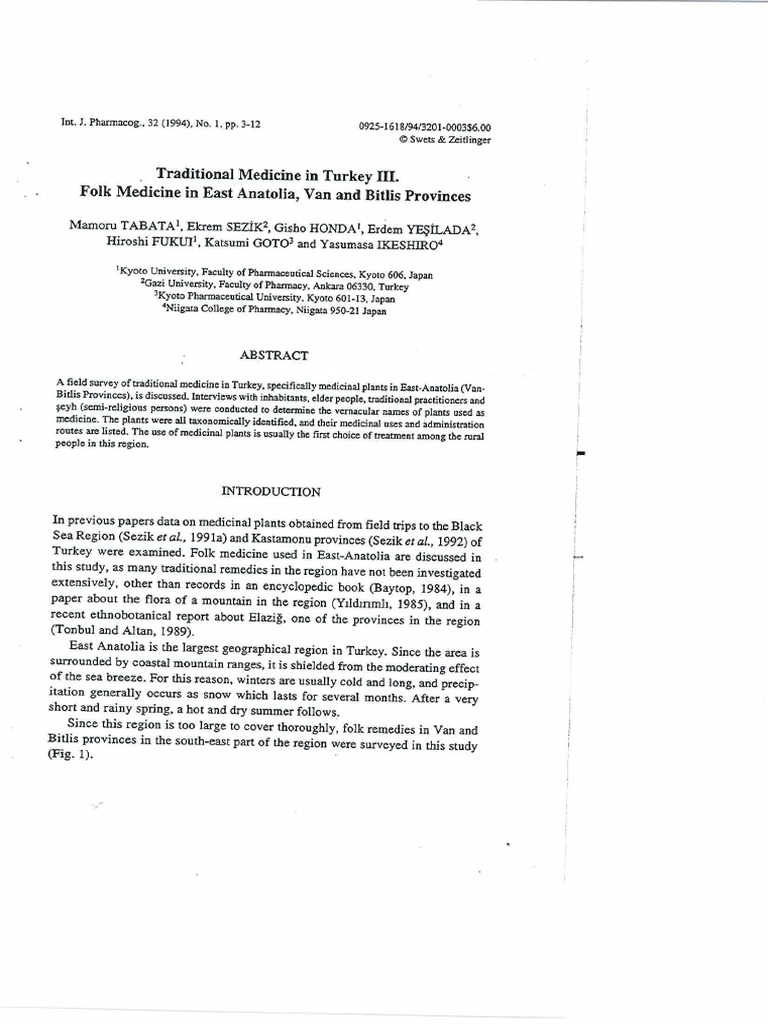 Int. J. Pharmacog., 32 (1994), No. 1, pp. 3-12

0925-1618/94/3201-0003$6.00
© Swets & Zeitlinger

Traditional Medicine in Turkey III.
Folk Medicine in East Anatolia, Van and Bitlis Provinces

Mamoru TABATA$^1$, Ekrem SEZİK$^2$, Gisho HONDA$^1$, Erdem YEŞİLADA$^2$, Hiroshi FUKUI$^1$, Katsumi GOTO$^3$ and Yasumasa IKESHIRO$^4$

$^1$Kyoto University, Faculty of Pharmaceutical Sciences, Kyoto 606, Japan
$^2$Gazi University, Faculty of Pharmacy, Ankara 06330, Turkey
$^3$Kyoto Pharmaceutical University, Kyoto 601-13, Japan
$^4$Niigata College of Pharmacy, Niigata 950-21 Japan

ABSTRACT

A field survey of traditional medicine in Turkey, specifically medicinal plants in East-Anatolia (Van-Bitlis Provinces), is discussed. Interviews with inhabitants, elder people, traditional practitioners and şeyh (semi-religious persons) were conducted to determine the vernacular names of plants used as medicine. The plants were all taxonomically identified, and their medicinal uses and administration routes are listed. The use of medicinal plants is usually the first choice of treatment among the rural people in this region.

INTRODUCTION

In previous papers data on medicinal plants obtained from field trips to the Black Sea Region (Sezik et al., 1991a) and Kastamonu provinces (Sezik et al., 1992) of Turkey were examined. Folk medicine used in East-Anatolia are discussed in this study, as many traditional remedies in the region have not been investigated extensively, other than records in an encyclopedic book (Baytop, 1984), in a paper about the flora of a mountain in the region (Yıldırımlı, 1985), and in a recent ethnobotanical report about Elaziğ, one of the provinces in the region (Tonbul and Altan, 1989).

East Anatolia is the largest geographical region in Turkey. Since the area is surrounded by coastal mountain ranges, it is shielded from the moderating effect of the sea breeze. For this reason, winters are usually cold and long, and precipitation generally occurs as snow which lasts for several months. After a very short and rainy spring, a hot and dry summer follows.

Since this region is too large to cover thoroughly, folk remedies in Van and Bitlis provinces in the south-east part of the region were surveyed in this study (Fig. 1).